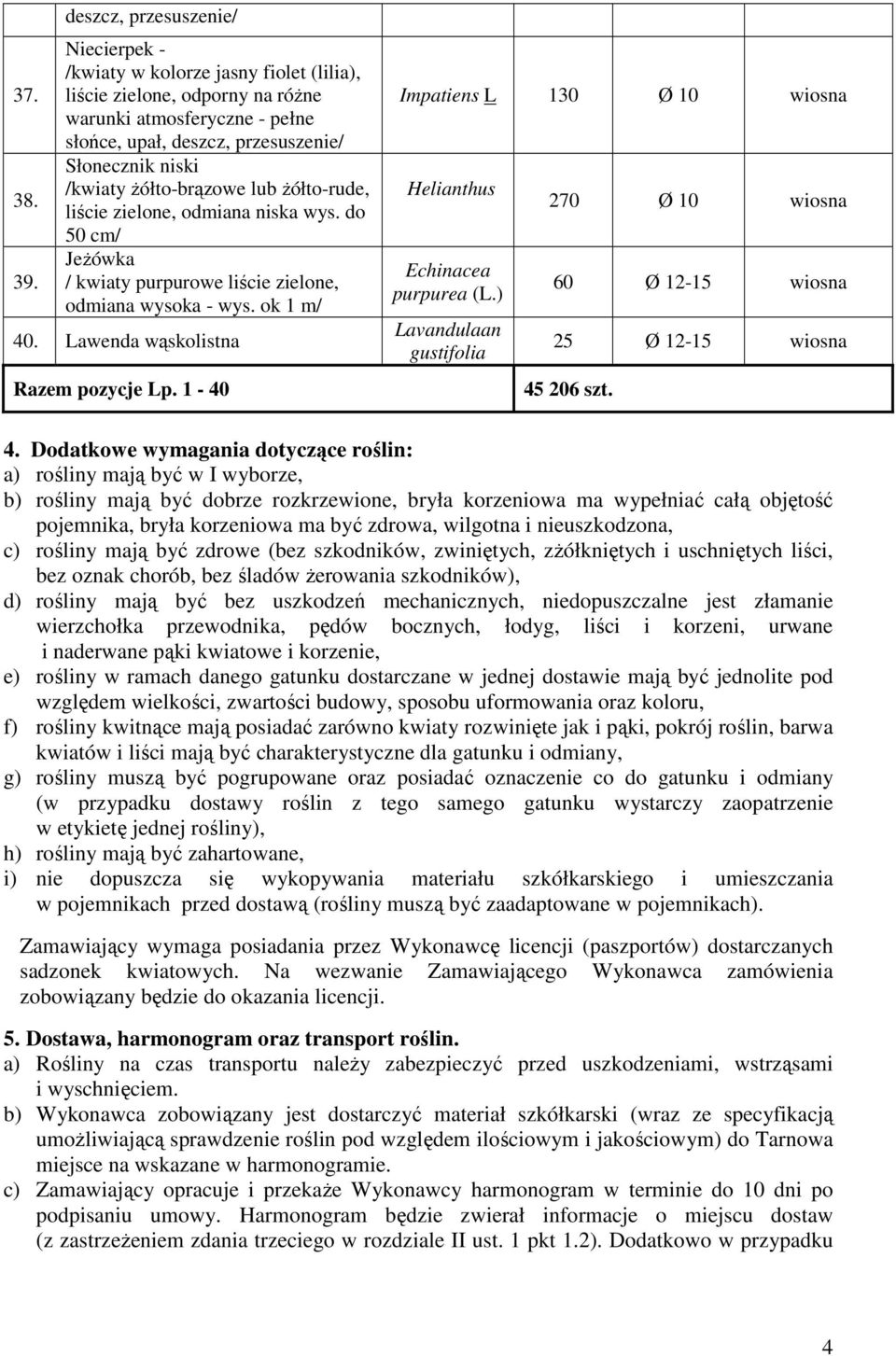 | | deszcz, przesuszenie/ | | | | |
|---|---|---|---|---|---|
| 37. | Niecierpek - /kwiaty w kolorze jasny fiolet (lilia), liście zielone, odporny na różne warunki atmosferyczne - pełne słońce, upał, deszcz, przesuszenie/ | Impatiens L | 130 | Ø 10 | wiosna |
| 38. | Słonecznik niski /kwiaty żółto-brązowe lub żółto-rude, liście zielone, odmiana niska wys. do 50 cm/ | Helianthus | 270 | Ø 10 | wiosna |
| 39. | Jeżówka / kwiaty purpurowe liście zielone, odmiana wysoka - wys. ok 1 m/ | Echinacea purpurea (L.) | 60 | Ø 12-15 | wiosna |
| 40. | Lawenda wąskolistna | Lavandulaan gustifolia | 25 | Ø 12-15 | wiosna |
| Razem pozycje Lp. 1 - 40 | | | 45 206 szt. | | |

4. Dodatkowe wymagania dotyczące roślin:
a) rośliny mają być w I wyborze,
b) rośliny mają być dobrze rozkrzewione, bryła korzeniowa ma wypełniać całą objętość pojemnika, bryła korzeniowa ma być zdrowa, wilgotna i nieuszkodzona,
c) rośliny mają być zdrowe (bez szkodników, zwiniętych, zżółkniętych i uschniętych liści, bez oznak chorób, bez śladów żerowania szkodników),
d) rośliny mają być bez uszkodzeń mechanicznych, niedopuszczalne jest złamanie wierzchołka przewodnika, pędów bocznych, łodyg, liści i korzeni, urwane i naderwane pąki kwiatowe i korzenie,
e) rośliny w ramach danego gatunku dostarczane w jednej dostawie mają być jednolite pod względem wielkości, zwartości budowy, sposobu uformowania oraz koloru,
f) rośliny kwitnące mają posiadać zarówno kwiaty rozwinięte jak i pąki, pokrój roślin, barwa kwiatów i liści mają być charakterystyczne dla gatunku i odmiany,
g) rośliny muszą być pogrupowane oraz posiadać oznaczenie co do gatunku i odmiany (w przypadku dostawy roślin z tego samego gatunku wystarczy zaopatrzenie w etykietę jednej rośliny),
h) rośliny mają być zahartowane,
i) nie dopuszcza się wykopywania materiału szkółkarskiego i umieszczania w pojemnikach przed dostawą (rośliny muszą być zaadaptowane w pojemnikach).

Zamawiający wymaga posiadania przez Wykonawcę licencji (paszportów) dostarczanych sadzonek kwiatowych. Na wezwanie Zamawiającego Wykonawca zamówienia zobowiązany będzie do okazania licencji.

5. Dostawa, harmonogram oraz transport roślin.
a) Rośliny na czas transportu należy zabezpieczyć przed uszkodzeniami, wstrząsami i wyschnięciem.
b) Wykonawca zobowiązany jest dostarczyć materiał szkółkarski (wraz ze specyfikacją umożliwiającą sprawdzenie roślin pod względem ilościowym i jakościowym) do Tarnowa miejsce na wskazane w harmonogramie.
c) Zamawiający opracuje i przekaże Wykonawcy harmonogram w terminie do 10 dni po podpisaniu umowy. Harmonogram będzie zwierał informacje o miejscu dostaw (z zastrzeżeniem zdania trzeciego w rozdziale II ust. 1 pkt 1.2). Dodatkowo w przypadku

4